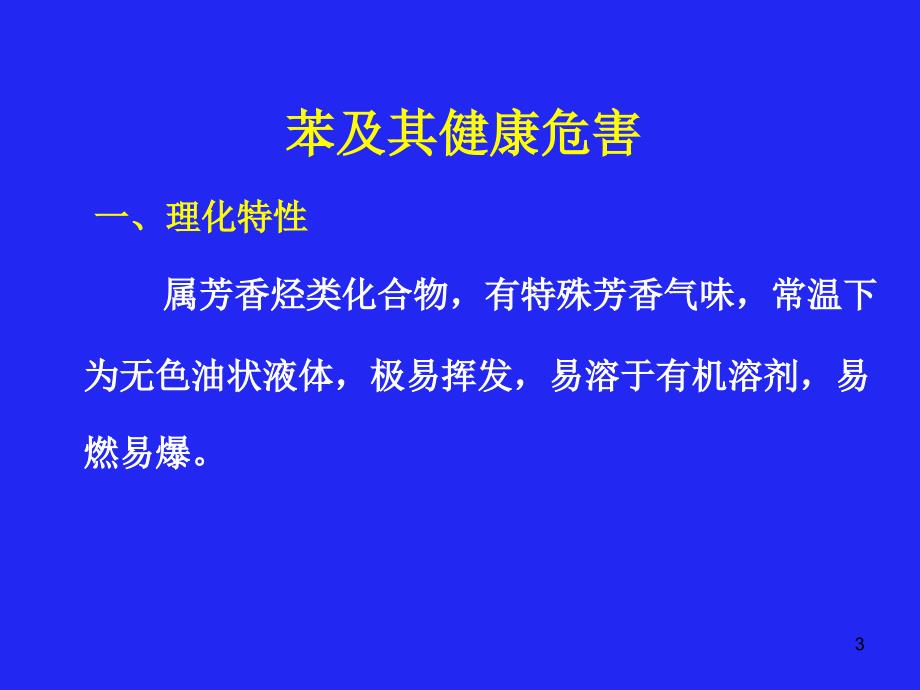 苯及其健康危害

一、理化特性

属芳香烃类化合物，有特殊芳香气味，常温下为无色油状液体，极易挥发，易溶于有机溶剂，易燃易爆。

3